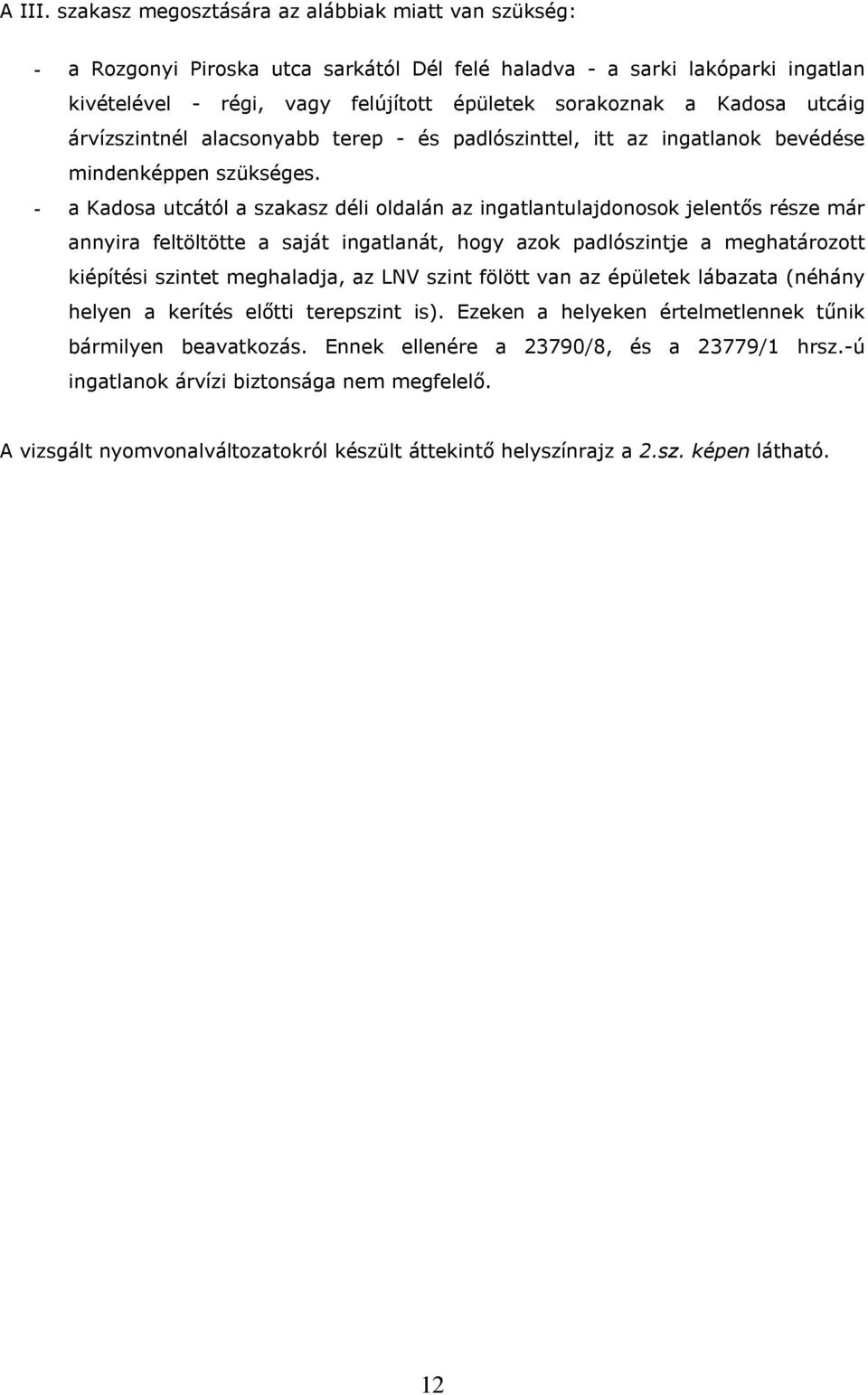 A III. szakasz megosztására az alábbiak miatt van szükség:

- a Rozgonyi Piroska utca sarkától Dél felé haladva - a sarki lakóparki ingatlan kivételével - régi, vagy felújított épületek sorakoznak a Kadosa utcáig árvízszintnél alacsonyabb terep - és padlószinttel, itt az ingatlanok bevédése mindenképpen szükséges.

- a Kadosa utcától a szakasz déli oldalán az ingatlantulajdonosok jelentős része már annyira feltöltötte a saját ingatlanát, hogy azok padlószintje a meghatározott kiépítési szintet meghaladja, az LNV szint fölött van az épületek lábazata (néhány helyen a kerítés előtti terepszint is). Ezeken a helyeken értelmetlennek tűnik bármilyen beavatkozás. Ennek ellenére a 23790/8, és a 23779/1 hrsz.-ú ingatlanok árvízi biztonsága nem megfelelő.

A vizsgált nyomvonalváltozatokról készült áttekintő helyszínrajz a 2.sz. képen látható.

12